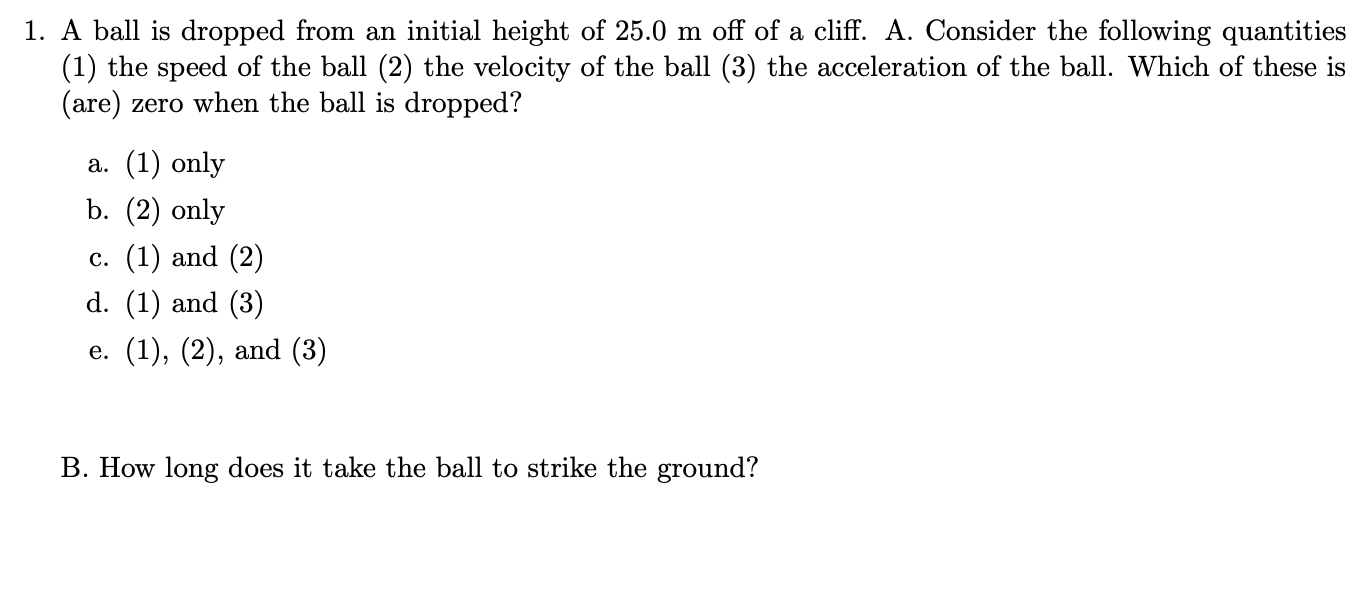 1. A ball is dropped from an initial height of 25.0 m off of a cliff. A. Consider the following quantities (1) the speed of the ball (2) the velocity of the ball (3) the acceleration of the ball. Which of these is (are) zero when the ball is dropped?

a. (1) only

b. (2) only

c. (1) and (2)

d. (1) and (3)

e. (1), (2), and (3)

B. How long does it take the ball to strike the ground?